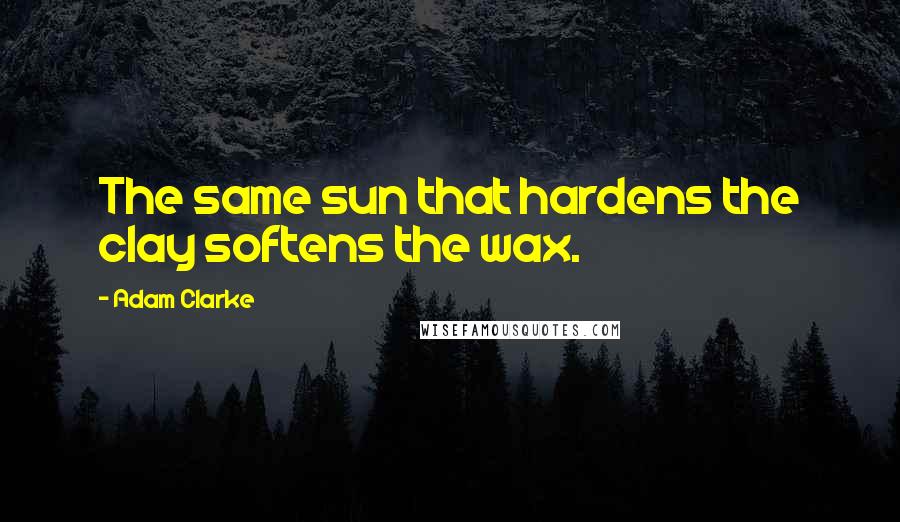 The same sun that hardens the clay softens the wax.

- Adam Clarke

WISEFAMOUSQUOTES.COM